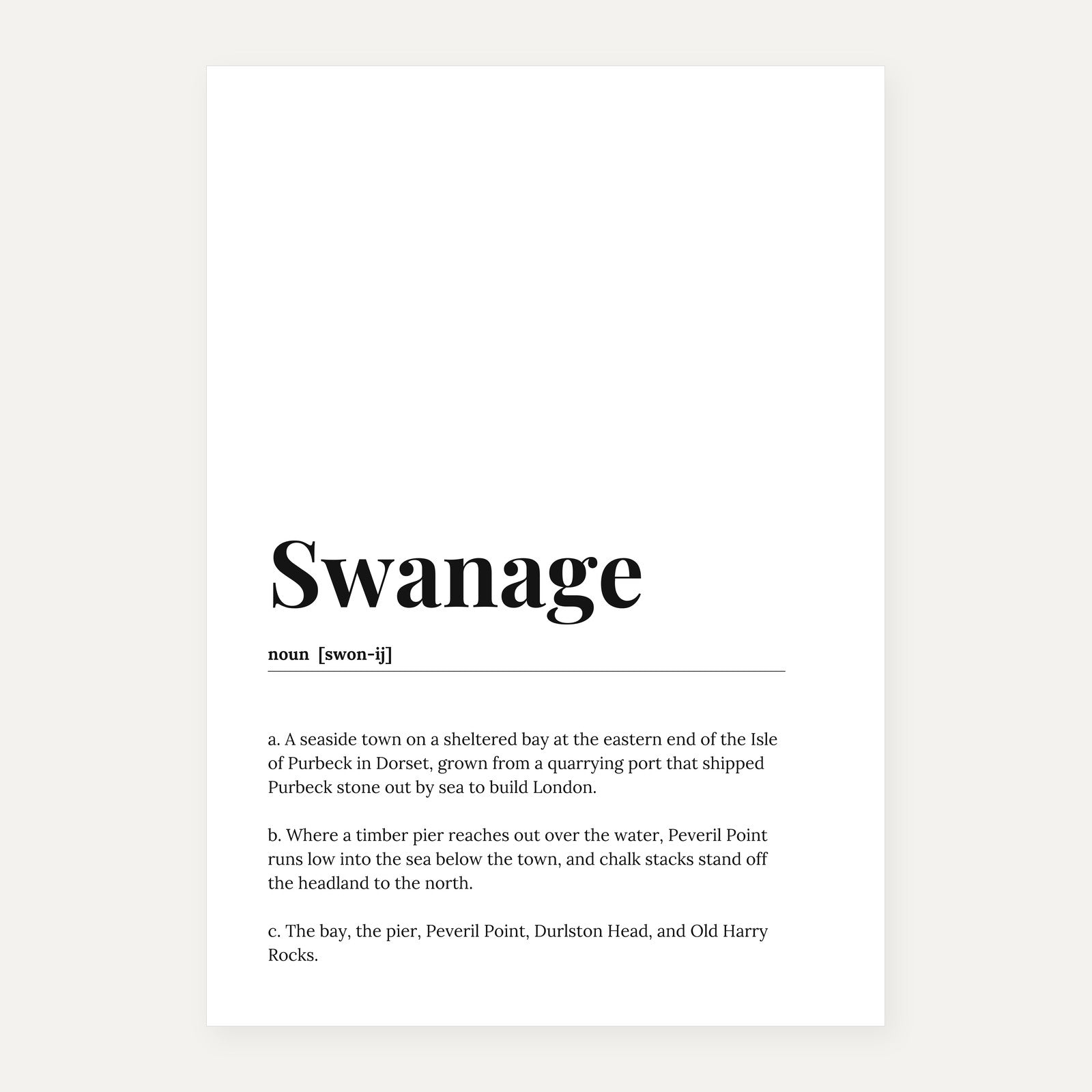 Swanage

noun [swon-ij]

a. A seaside town on a sheltered bay at the eastern end of the Isle of Purbeck in Dorset, grown from a quarrying port that shipped Purbeck stone out by sea to build London.

b. Where a timber pier reaches out over the water, Peveril Point runs low into the sea below the town, and chalk stacks stand off the headland to the north.

c. The bay, the pier, Peveril Point, Durlston Head, and Old Harry Rocks.